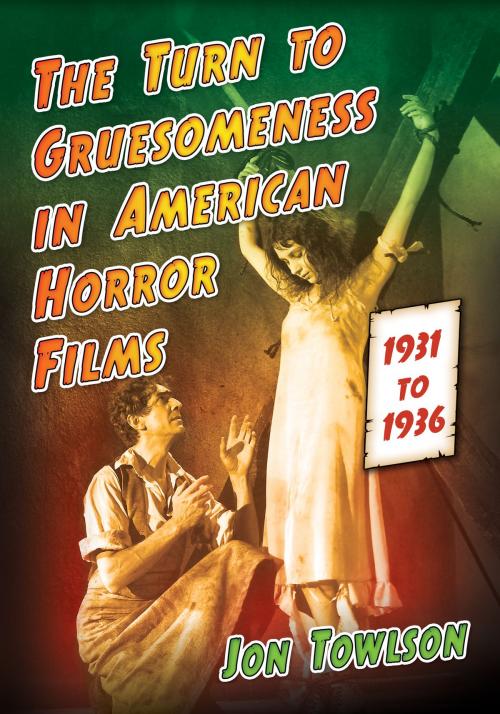 THE TURN TO GRUESOMENESS IN AMERICAN HORROR FILMS

1931 TO 1936

JON TOWLSON